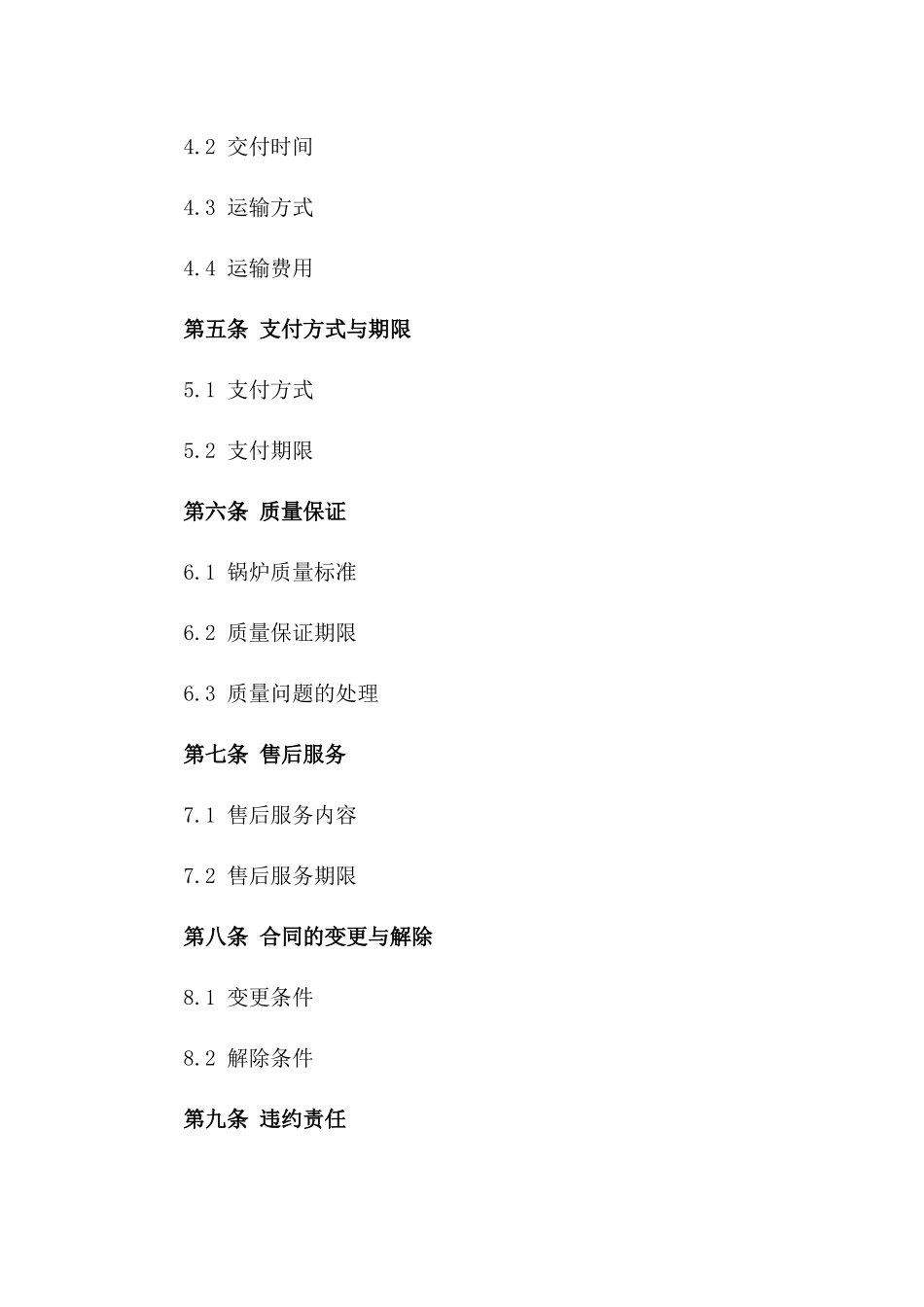 4.2 交付时间

4.3 运输方式

4.4 运输费用

第五条 支付方式与期限

5.1 支付方式

5.2 支付期限

第六条 质量保证

6.1 锅炉质量标准

6.2 质量保证期限

6.3 质量问题的处理

第七条 售后服务

7.1 售后服务内容

7.2 售后服务期限

第八条 合同的变更与解除

8.1 变更条件

8.2 解除条件

第九条 违约责任